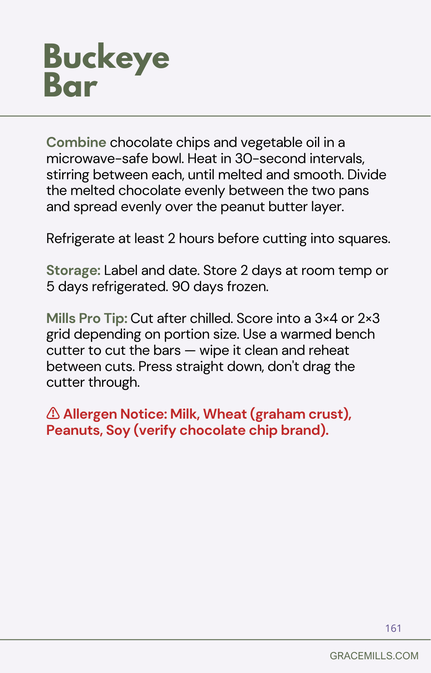 Buckeye Bar

Combine chocolate chips and vegetable oil in a microwave-safe bowl. Heat in 30-second intervals, stirring between each, until melted and smooth. Divide the melted chocolate evenly between the two pans and spread evenly over the peanut butter layer.

Refrigerate at least 2 hours before cutting into squares.

Storage: Label and date. Store 2 days at room temp or 5 days refrigerated. 90 days frozen.

Mills Pro Tip: Cut after chilled. Score into a 3×4 or 2×3 grid depending on portion size. Use a warmed bench cutter to cut the bars — wipe it clean and reheat between cuts. Press straight down, don't drag the cutter through.

⚠ Allergen Notice: Milk, Wheat (graham crust), Peanuts, Soy (verify chocolate chip brand).

161

GRACEMILLS.COM